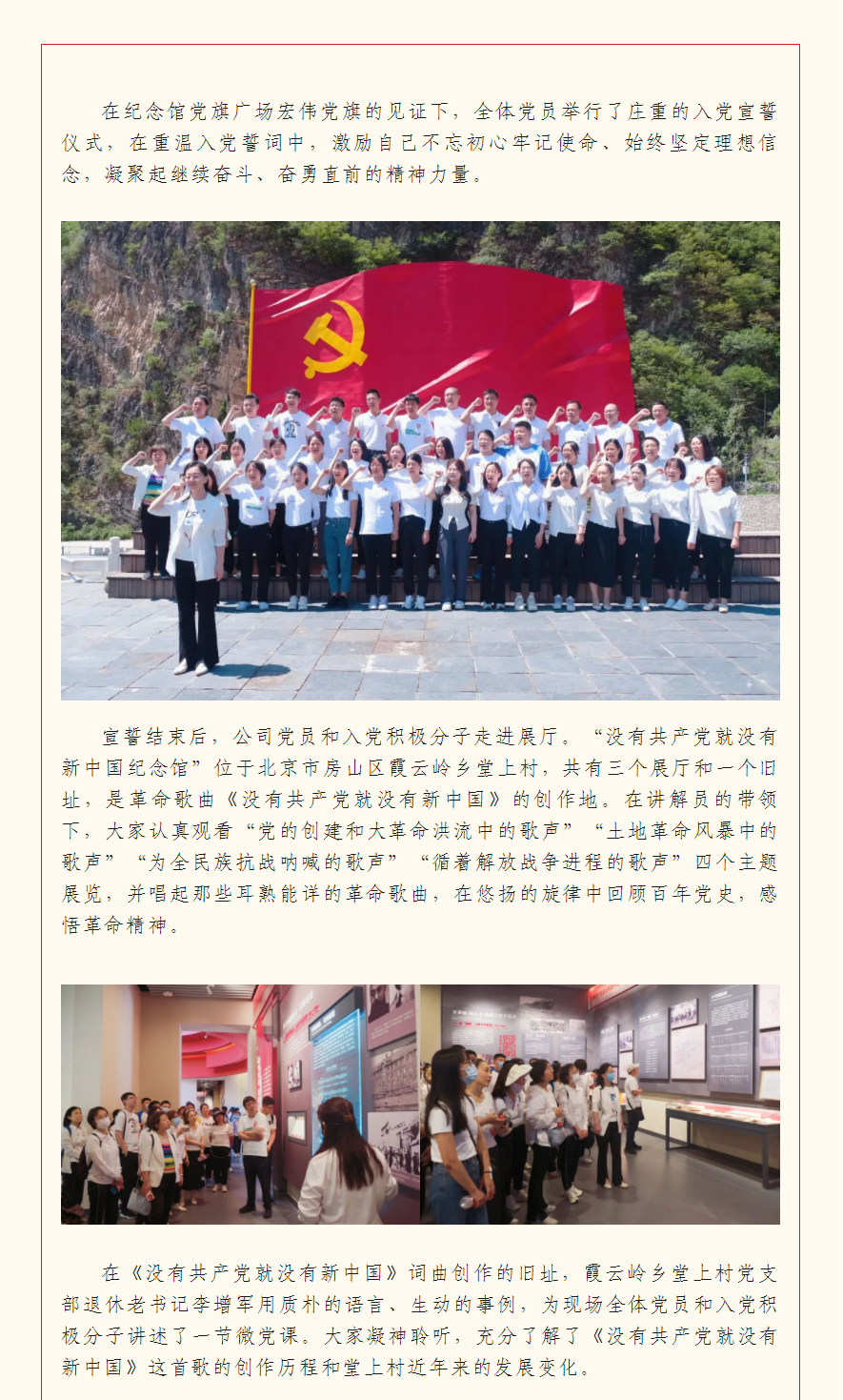 在纪念馆党旗广场宏伟党旗的见证下，全体党员举行了庄重的入党宣誓仪式，在重温入党誓词中，激励自己不忘初心牢记使命、始终坚定理想信念，凝聚起继续奋斗、奋勇直前的精神力量。

宣誓结束后，公司党员和入党积极分子走进展厅。“没有共产党就没有新中国纪念馆”位于北京市房山区霞云岭乡堂上村，共有三个展厅和一个旧址，是革命歌曲《没有共产党就没有新中国》的创作地。在讲解员的带领下，大家认真观看“党的创建和大革命洪流中的歌声”“土地革命风暴中的歌声”“为全民族抗战呐喊的歌声”“循着解放战争进程的歌声”四个主题展览，并唱起那些耳熟能详的革命歌曲，在悠扬的旋律中回顾百年党史，感悟革命精神。

在《没有共产党就没有新中国》词曲创作的旧址，霞云岭乡堂上村党支部退休老书记李增军用质朴的语言、生动的事例，为现场全体党员和入党积极分子讲述了一节微党课。大家凝神聆听，充分了解了《没有共产党就没有新中国》这首歌的创作历程和堂上村近年来的发展变化。